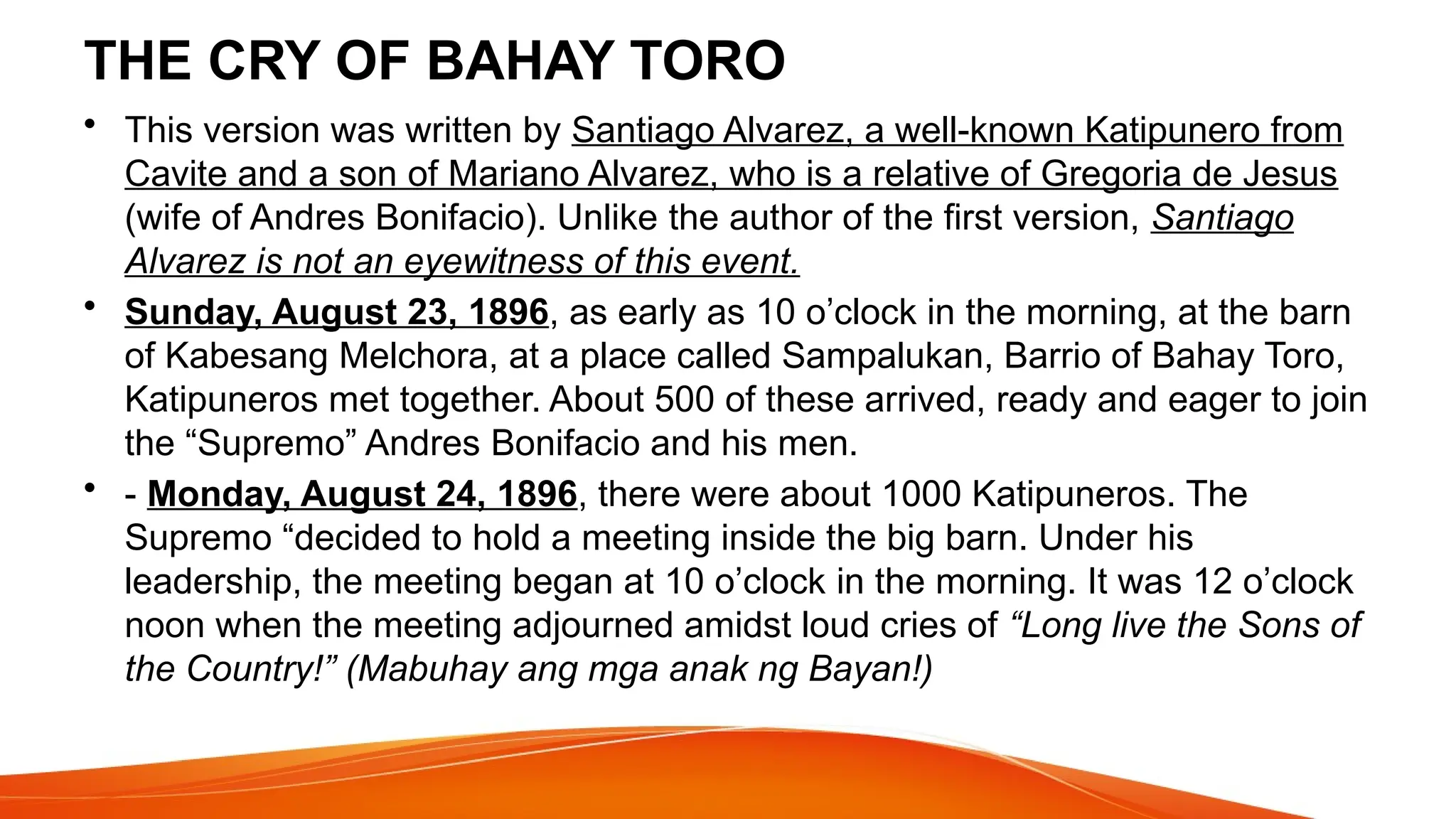 THE CRY OF BAHAY TORO

• This version was written by Santiago Alvarez, a well-known Katipunero from Cavite and a son of Mariano Alvarez, who is a relative of Gregoria de Jesus (wife of Andres Bonifacio). Unlike the author of the first version, Santiago Alvarez is not an eyewitness of this event.

• Sunday, August 23, 1896, as early as 10 o’clock in the morning, at the barn of Kabesang Melchora, at a place called Sampalukan, Barrio of Bahay Toro, Katipuneros met together. About 500 of these arrived, ready and eager to join the “Supremo” Andres Bonifacio and his men.

• - Monday, August 24, 1896, there were about 1000 Katipuneros. The Supremo “decided to hold a meeting inside the big barn. Under his leadership, the meeting began at 10 o’clock in the morning. It was 12 o’clock noon when the meeting adjourned amidst loud cries of “Long live the Sons of the Country!” (Mabuhay ang mga anak ng Bayan!)